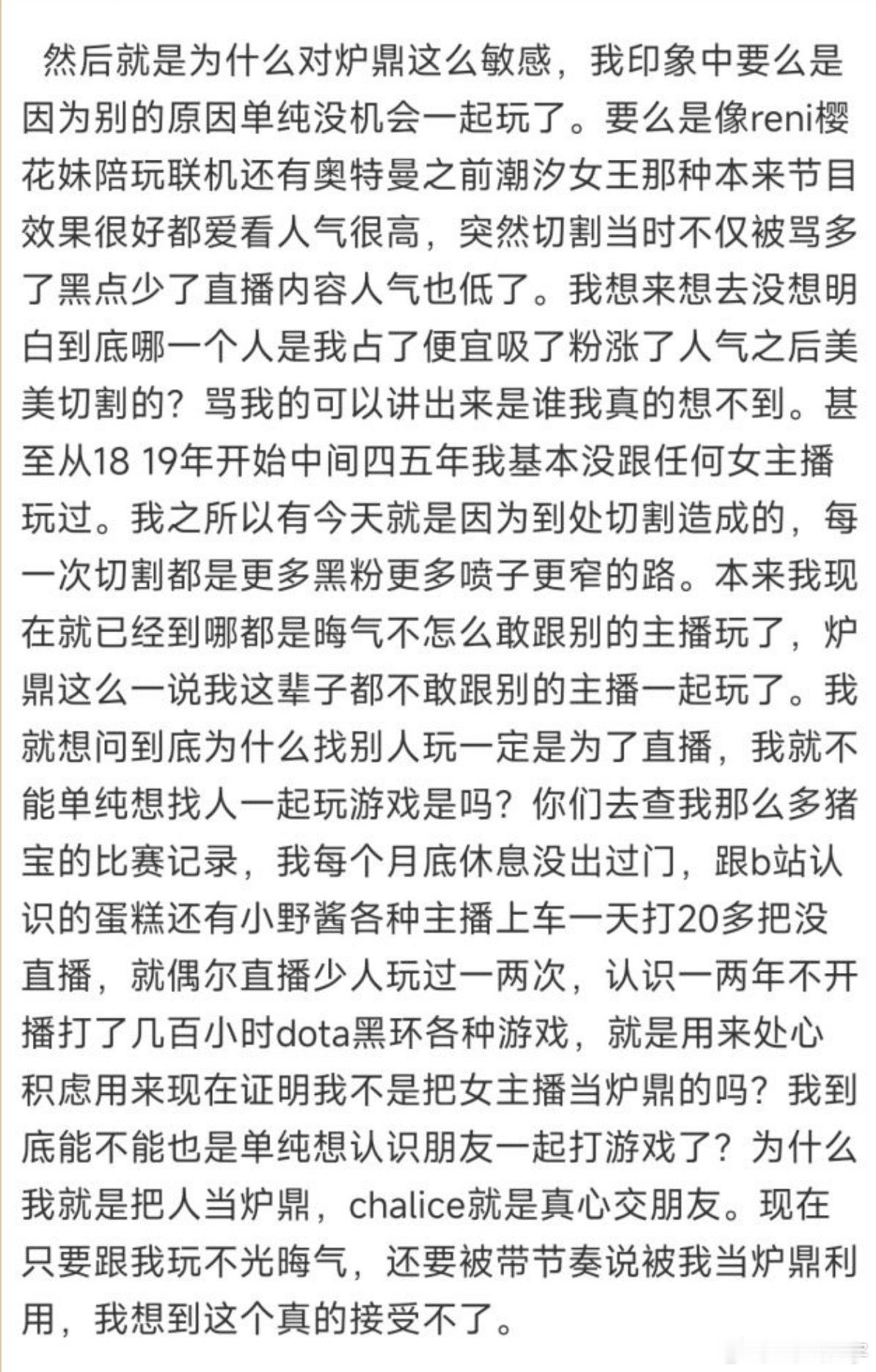 然后就是为什么对炉鼎这么敏感，我印象中要么是因为别的原因单纯没机会一起玩了。要么是像reni樱花妹陪玩联机还有奥特曼之前潮汐女王那种本来节目效果很好都爱看人气很高，突然切割当时不仅被骂多了黑点少了直播内容人气也低了。我想来想去没想明白到底哪一个人是我占了便宜吸了粉涨了人气之后美美切割的？骂我的可以讲出来是谁我真的想不到。甚至从18 19年开始中间四五年我基本没跟任何女主播玩过。我之所以有今天就是因为到处切割造成的，每一次切割都是更多黑粉更多喷子更窄的路。本来我现在就已经到哪都是晦气不怎么敢跟别的主播玩了，炉鼎这么一说我这辈子都不敢跟别的主播一起玩了。我就想问到底为什么找别人玩一定是为了直播，我就不能单纯想找人一起玩游戏是吗？你们去查我那么多猪宝的比赛记录，我每个月底休息没出过门，跟b站认识的蛋糕还有小野酱各种主播上车一天打20多把没直播，就偶尔直播少人玩过一两次，认识一两年不开播打了几百小时dota黑环各种游戏，就是用来处心积虑用来现在证明我不是把女主播当炉鼎的吗？我到底能不能也是单纯想认识朋友一起打游戏了？为什么我就是把人当炉鼎，chalice就是真心交朋友。现在只要跟我玩不光晦气，还要被带节奏说被我当炉鼎利用，我想到这个真的接受不了。